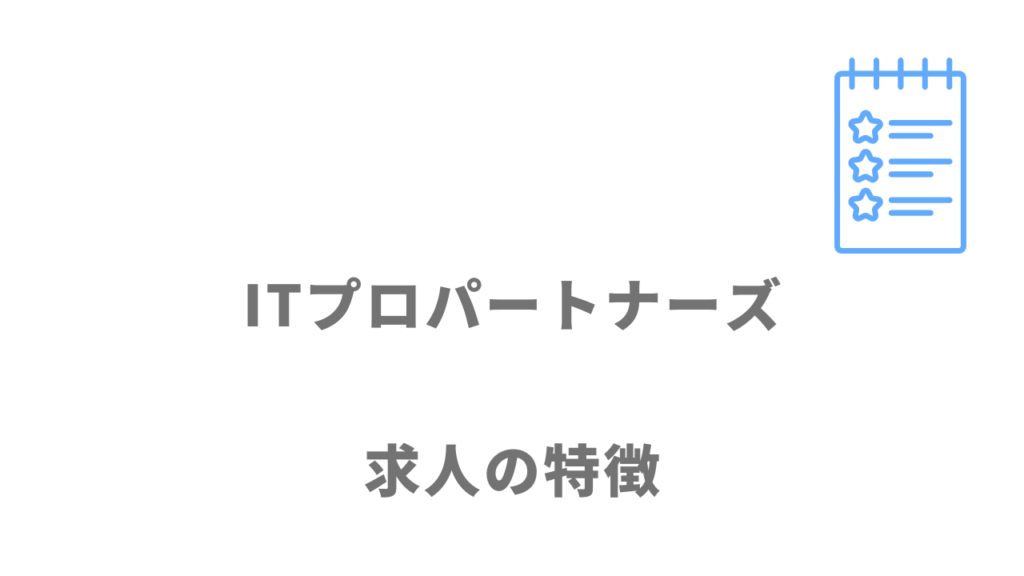 ITプロパートナーズ

求人の特徴